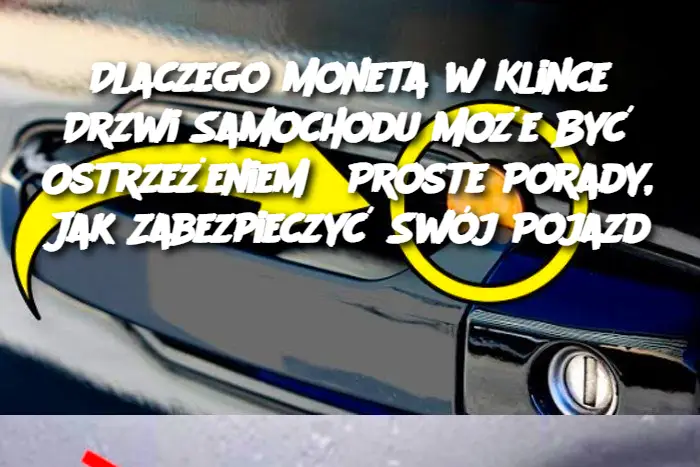 DLACZEGO MONETA W KLINCE DRZWI SAMOCHODU MOŻE BYĆ OSTRZEŻENIEM PROSTE PORADY, JAK ZABEZPIECZYĆ SWÓJ POJAZD